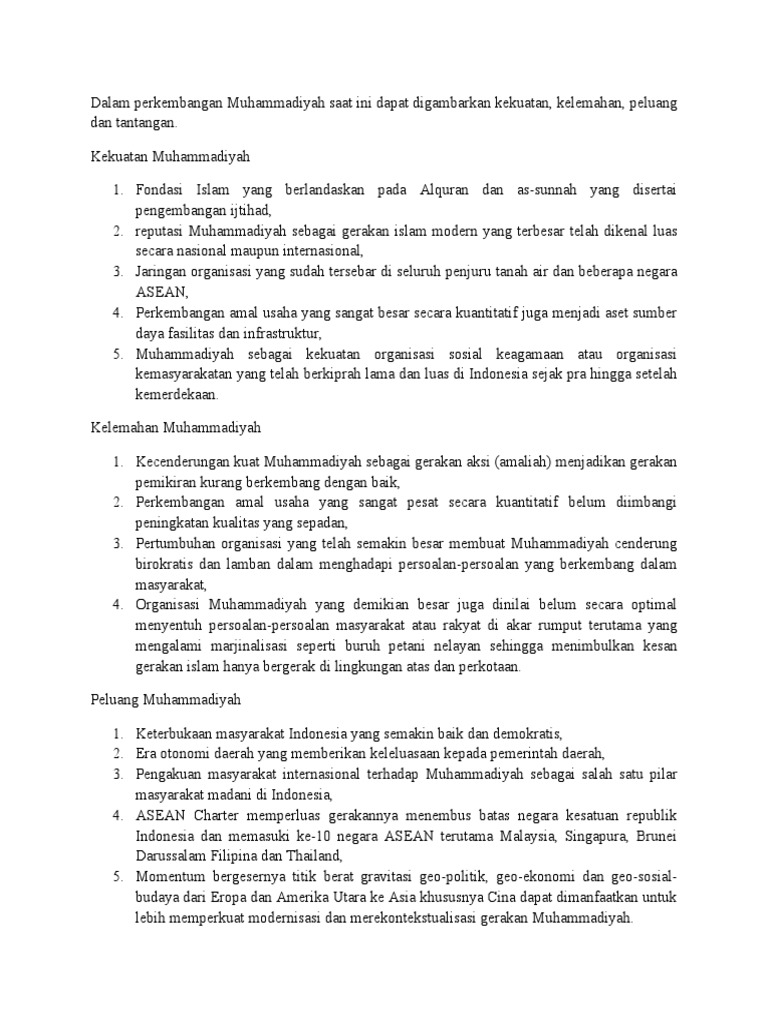 Dalam perkembangan Muhammadiyah saat ini dapat digambarkan kekuatan, kelemahan, peluang dan tantangan.

Kekuatan Muhammadiyah

1. Fondasi Islam yang berlandaskan pada Alquran dan as-sunnah yang disertai pengembangan ijtihad,
2. reputasi Muhammadiyah sebagai gerakan islam modern yang terbesar telah dikenal luas secara nasional maupun internasional,
3. Jaringan organisasi yang sudah tersebar di seluruh penjuru tanah air dan beberapa negara ASEAN,
4. Perkembangan amal usaha yang sangat besar secara kuantitatif juga menjadi aset sumber daya fasilitas dan infrastruktur,
5. Muhammadiyah sebagai kekuatan organisasi sosial keagamaan atau organisasi kemasyarakatan yang telah berkiprah lama dan luas di Indonesia sejak pra hingga setelah kemerdekaan.

Kelemahan Muhammadiyah

1. Kecenderungan kuat Muhammadiyah sebagai gerakan aksi (amaliah) menjadikan gerakan pemikiran kurang berkembang dengan baik,
2. Perkembangan amal usaha yang sangat pesat secara kuantitatif belum diimbangi peningkatan kualitas yang sepadan,
3. Pertumbuhan organisasi yang telah semakin besar membuat Muhammadiyah cenderung birokratis dan lamban dalam menghadapi persoalan-persoalan yang berkembang dalam masyarakat,
4. Organisasi Muhammadiyah yang demikian besar juga dinilai belum secara optimal menyentuh persoalan-persoalan masyarakat atau rakyat di akar rumput terutama yang mengalami marjinalisasi seperti buruh petani nelayan sehingga menimbulkan kesan gerakan islam hanya bergerak di lingkungan atas dan perkotaan.

Peluang Muhammadiyah

1. Keterbukaan masyarakat Indonesia yang semakin baik dan demokratis,
2. Era otonomi daerah yang memberikan keleluasaan kepada pemerintah daerah,
3. Pengakuan masyarakat internasional terhadap Muhammadiyah sebagai salah satu pilar masyarakat madani di Indonesia,
4. ASEAN Charter memperluas gerakannya menembus batas negara kesatuan republik Indonesia dan memasuki ke-10 negara ASEAN terutama Malaysia, Singapura, Brunei Darussalam Filipina dan Thailand,
5. Momentum bergesernya titik berat gravitasi geo-politik, geo-ekonomi dan geo-sosial-budaya dari Eropa dan Amerika Utara ke Asia khususnya Cina dapat dimanfaatkan untuk lebih memperkuat modernisasi dan merekontekstualisasi gerakan Muhammadiyah.